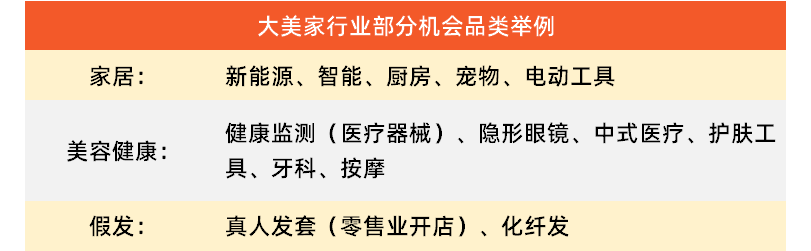 | 大美家行业部分机会品类举例 | |
|---|---|
| 家居： | 新能源、智能、厨房、宠物、电动工具 |
| 美容健康： | 健康监测（医疗器械）、隐形眼镜、中式医疗、护肤工具、牙科、按摩 |
| 假发： | 真人发套（零售业开店）、化纤发 |